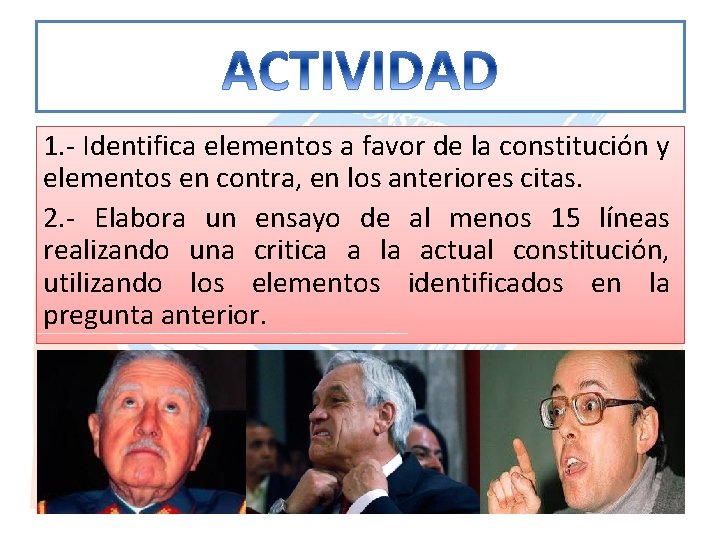 ACTIVIDAD

1.- Identifica elementos a favor de la constitución y elementos en contra, en los anteriores citas.

2.- Elabora un ensayo de al menos 15 líneas realizando una critica a la actual constitución, utilizando los elementos identificados en la pregunta anterior.